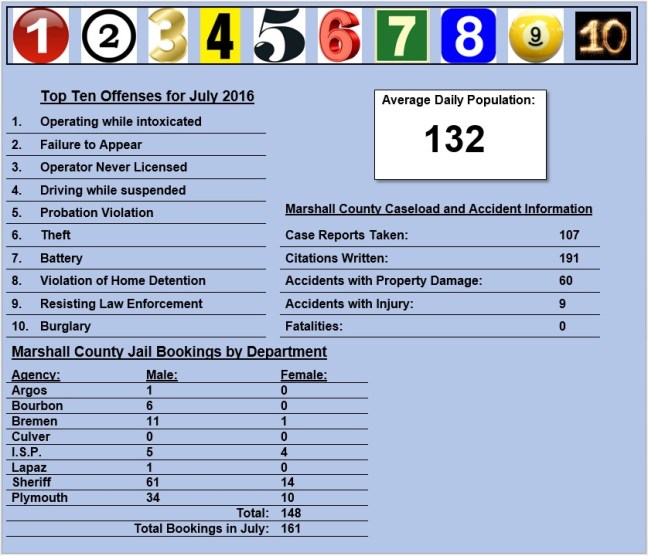 1 2 3 4 5 6 7 8 9 10

Top Ten Offenses for July 2016

1. Operating while intoxicated
2. Failure to Appear
3. Operator Never Licensed
4. Driving while suspended
5. Probation Violation
6. Theft
7. Battery
8. Violation of Home Detention
9. Resisting Law Enforcement
10. Burglary

Average Daily Population:

132

Marshall County Caseload and Accident Information

| | |
|---|---|
| Case Reports Taken: | 107 |
| Citations Written: | 191 |
| Accidents with Property Damage: | 60 |
| Accidents with Injury: | 9 |
| Fatalities: | 0 |

Marshall County Jail Bookings by Department

| Agency: | Male: | Female: |
|---|---|---|
| Argos | 1 | 0 |
| Bourbon | 6 | 0 |
| Bremen | 11 | 1 |
| Culver | 0 | 0 |
| I.S.P. | 5 | 4 |
| Lapaz | 1 | 0 |
| Sheriff | 61 | 14 |
| Plymouth | 34 | 10 |
| | Total: | 148 |
| | Total Bookings in July: | 161 |